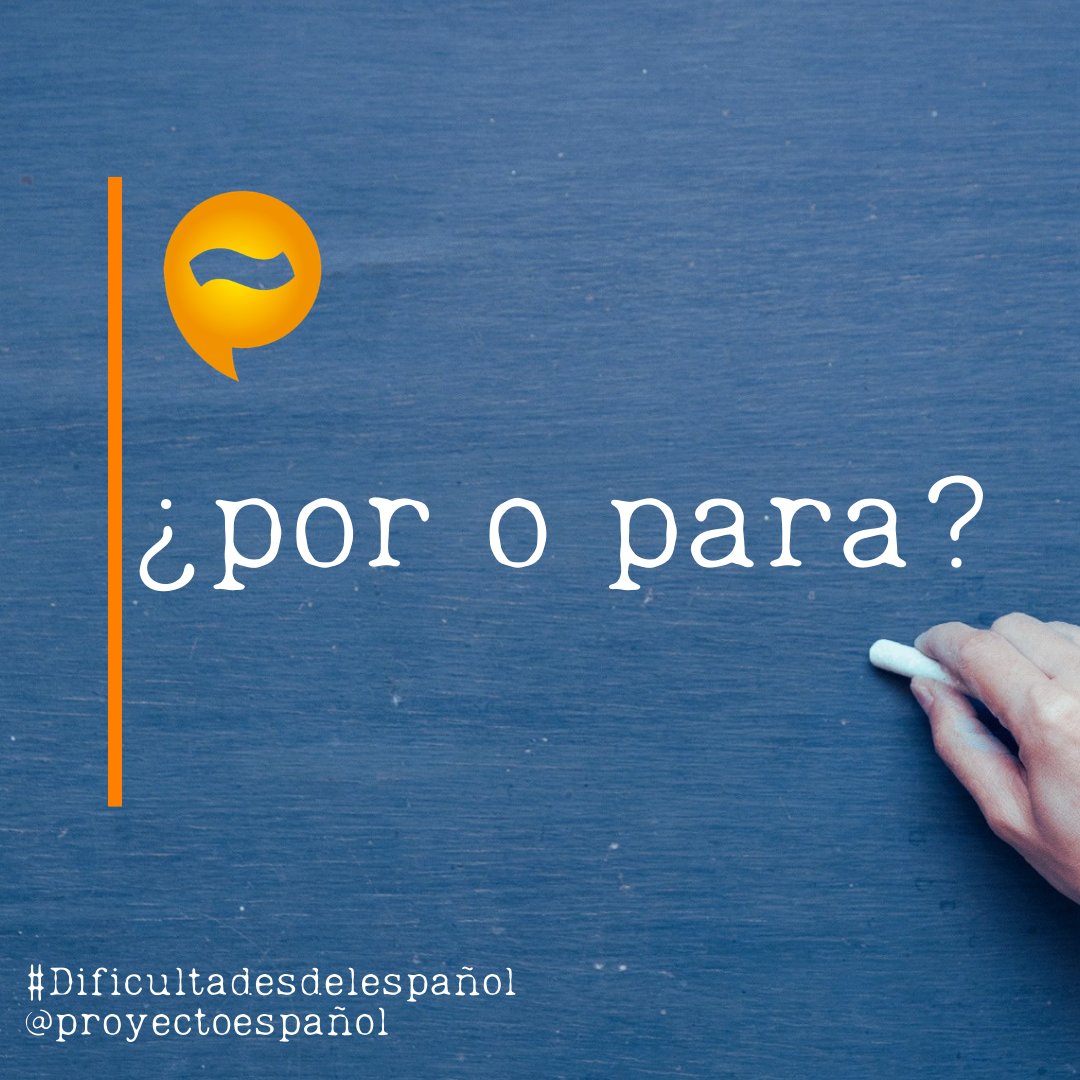 ¿por o para?

#Dificultadesdelespañol
@proyectoespañol